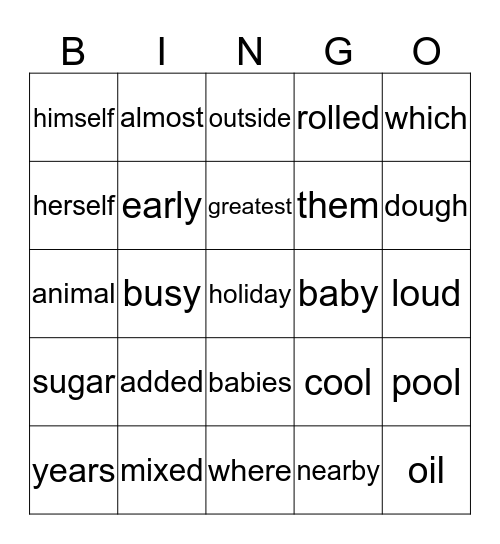 | B | I | N | G | O |
|---|---|---|---|---|
| himself | almost | outside | rolled | which |
| herself | early | greatest | them | dough |
| animal | busy | holiday | baby | loud |
| sugar | added | babies | cool | pool |
| years | mixed | where | nearby | oil |